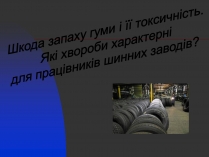 Шкода запаху гуми і її токсичність. Які хвороби характерні для працівників шинних заводів?